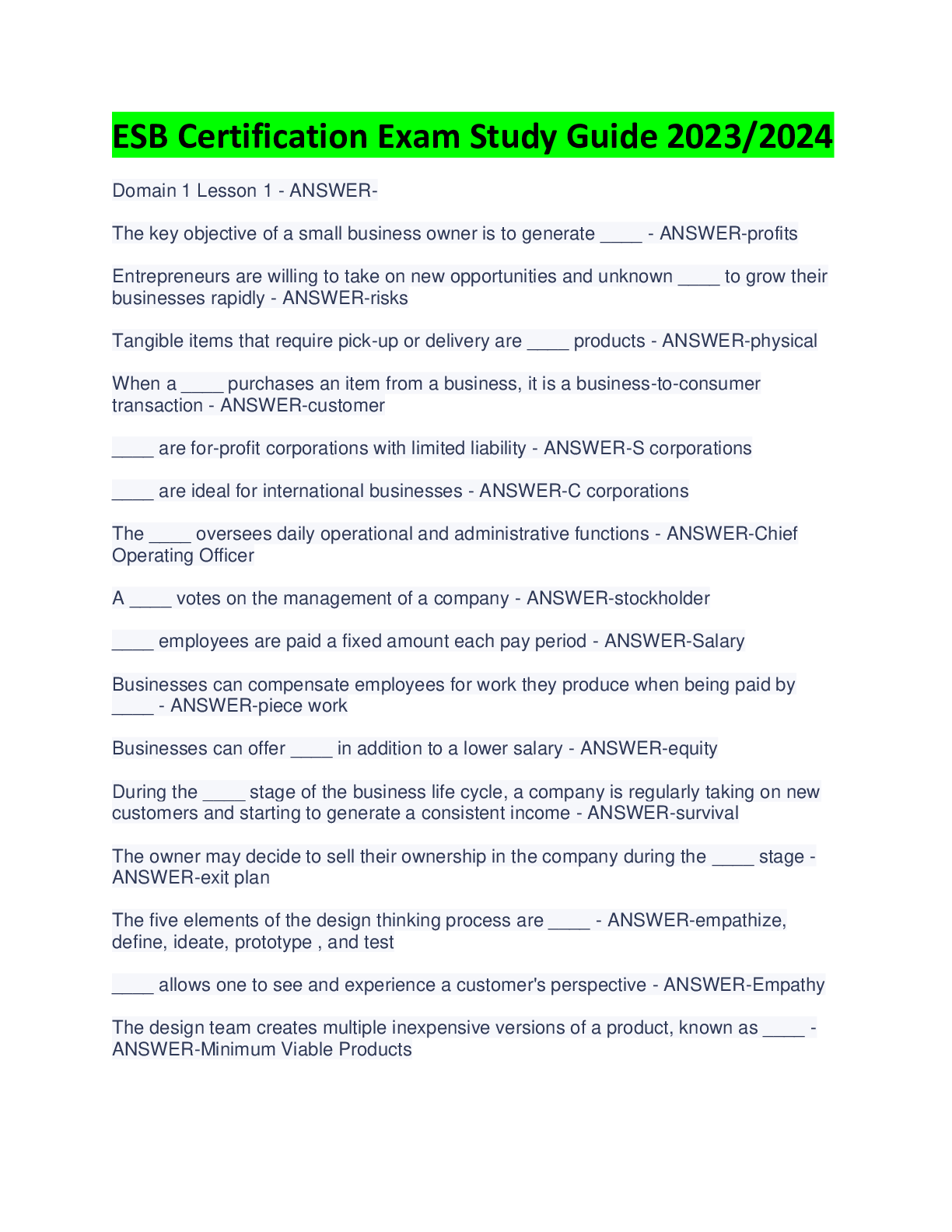 ESB Certification Exam Study Guide 2023/2024

Domain 1 Lesson 1 - ANSWER-

The key objective of a small business owner is to generate ____ - ANSWER-profits

Entrepreneurs are willing to take on new opportunities and unknown ____ to grow their businesses rapidly - ANSWER-risks

Tangible items that require pick-up or delivery are ____ products - ANSWER-physical

When a ____ purchases an item from a business, it is a business-to-consumer transaction - ANSWER-customer

____ are for-profit corporations with limited liability - ANSWER-S corporations

____ are ideal for international businesses - ANSWER-C corporations

The ____ oversees daily operational and administrative functions - ANSWER-Chief Operating Officer

A ____ votes on the management of a company - ANSWER-stockholder

____ employees are paid a fixed amount each pay period - ANSWER-Salary

Businesses can compensate employees for work they produce when being paid by ____ - ANSWER-piece work

Businesses can offer ____ in addition to a lower salary - ANSWER-equity

During the ____ stage of the business life cycle, a company is regularly taking on new customers and starting to generate a consistent income - ANSWER-survival

The owner may decide to sell their ownership in the company during the ____ stage - ANSWER-exit plan

The five elements of the design thinking process are ____ - ANSWER-empathize, define, ideate, prototype , and test

____ allows one to see and experience a customer's perspective - ANSWER-Empathy

The design team creates multiple inexpensive versions of a product, known as ____ - ANSWER-Minimum Viable Products